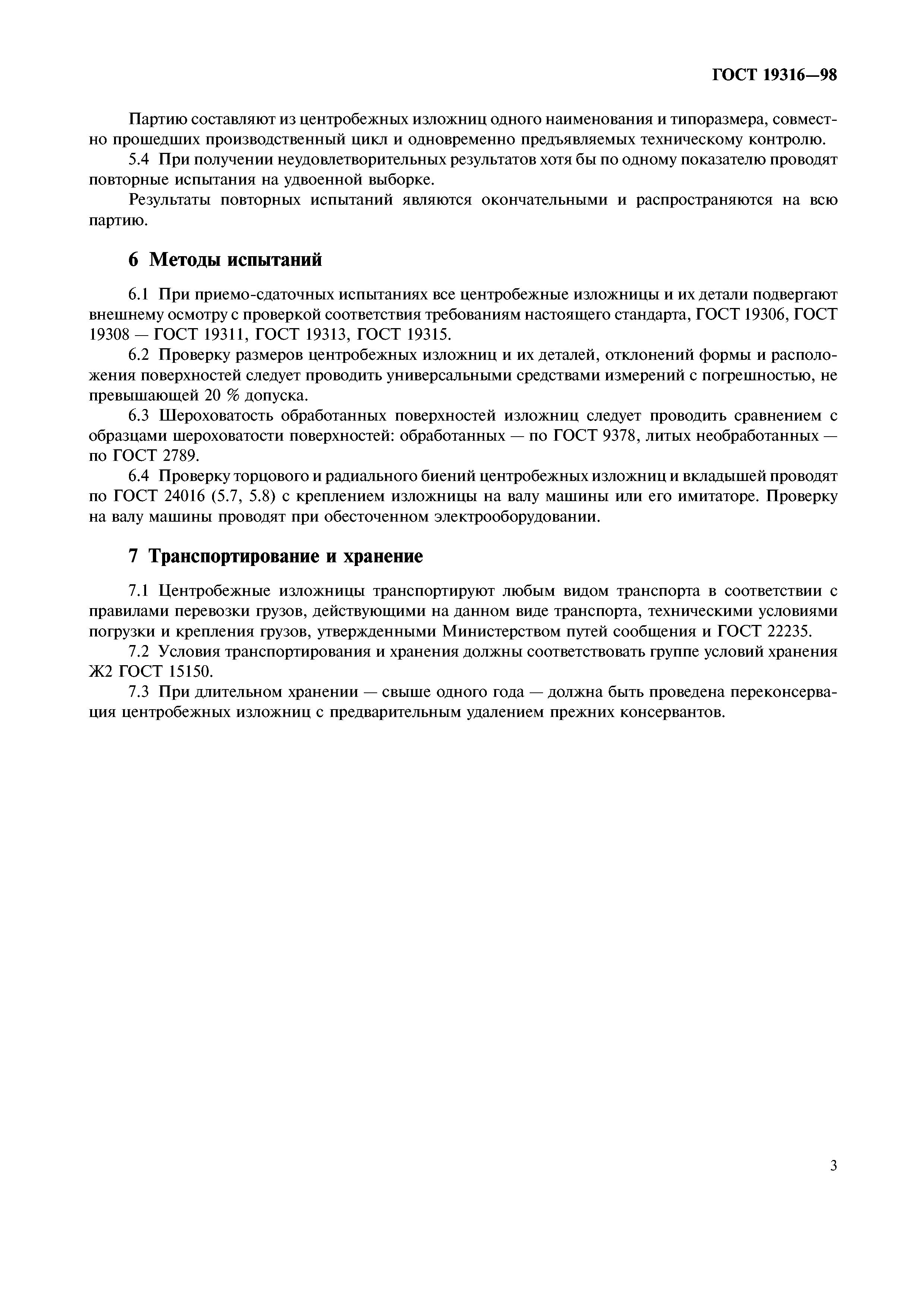 ГОСТ 19316—98

Партию составляют из центробежных изложниц одного наименования и типоразмера, совместно прошедших производственный цикл и одновременно предъявляемых техническому контролю.

5.4 При получении неудовлетворительных результатов хотя бы по одному показателю проводят повторные испытания на удвоенной выборке.

Результаты повторных испытаний являются окончательными и распространяются на всю партию.

6 Методы испытаний

6.1 При приемо-сдаточных испытаниях все центробежные изложницы и их детали подвергают внешнему осмотру с проверкой соответствия требованиям настоящего стандарта, ГОСТ 19306, ГОСТ 19308 — ГОСТ 19311, ГОСТ 19313, ГОСТ 19315.

6.2 Проверку размеров центробежных изложниц и их деталей, отклонений формы и расположения поверхностей следует проводить универсальными средствами измерений с погрешностью, не превышающей 20 % допуска.

6.3 Шероховатость обработанных поверхностей изложниц следует проводить сравнением с образцами шероховатости поверхностей: обработанных — по ГОСТ 9378, литых необработанных — по ГОСТ 2789.

6.4 Проверку торцового и радиального биений центробежных изложниц и вкладышей проводят по ГОСТ 24016 (5.7, 5.8) с креплением изложницы на валу машины или его имитаторе. Проверку на валу машины проводят при обесточенном электрооборудовании.

7 Транспортирование и хранение

7.1 Центробежные изложницы транспортируют любым видом транспорта в соответствии с правилами перевозки грузов, действующими на данном виде транспорта, техническими условиями погрузки и крепления грузов, утвержденными Министерством путей сообщения и ГОСТ 22235.

7.2 Условия транспортирования и хранения должны соответствовать группе условий хранения Ж2 ГОСТ 15150.

7.3 При длительном хранении — свыше одного года — должна быть проведена переконсервация центробежных изложниц с предварительным удалением прежних консервантов.

3